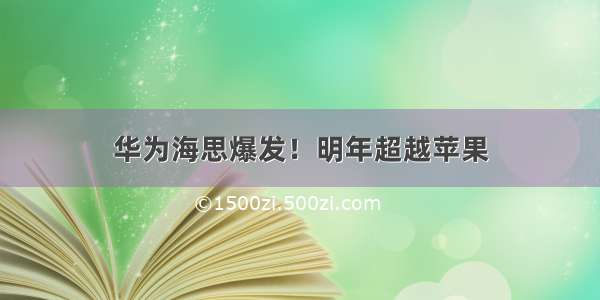 华为海思爆发！明年超越苹果

©1500zi.500zi.com